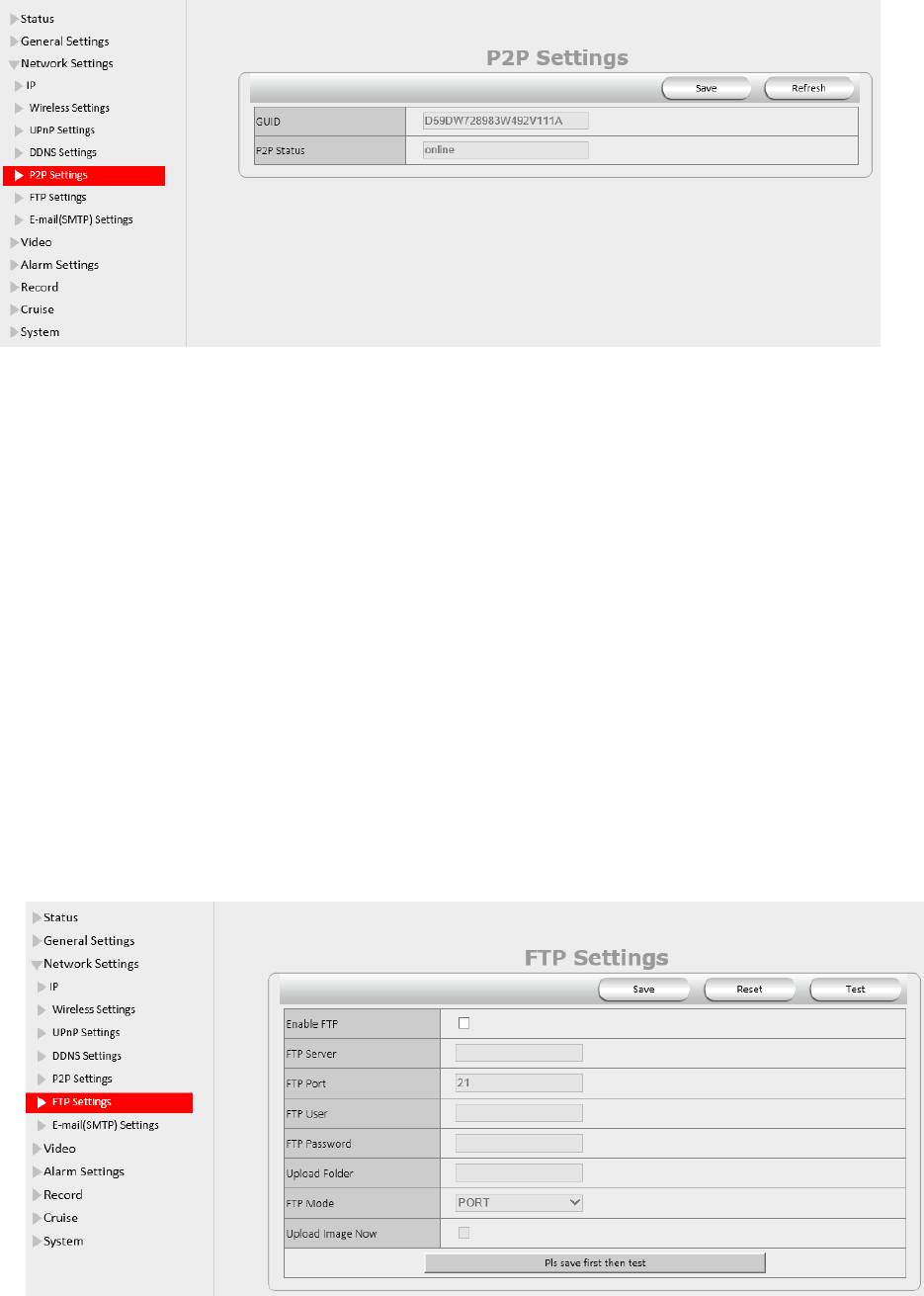 Status
General Settings
Network Settings
IP
Wireless Settings
UPnP Settings
DDNS Settings
P2P Settings
FTP Settings
E-mail(SMTP) Settings
Video
Alarm Settings
Record
Cruise
System

P2P Settings

Save Refresh

| GUID | D59DW728983W492V111A |
|---|---|
| P2P Status | online |

Status
General Settings
Network Settings
IP
Wireless Settings
UPnP Settings
DDNS Settings
P2P Settings
FTP Settings
E-mail(SMTP) Settings
Video
Alarm Settings
Record
Cruise
System

FTP Settings

Save Reset Test

| Enable FTP | |
|---|---|
| FTP Server | |
| FTP Port | 21 |
| FTP User | |
| FTP Password | |
| Upload Folder | |
| FTP Mode | PORT |
| Upload Image Now | |

Pls save first then test